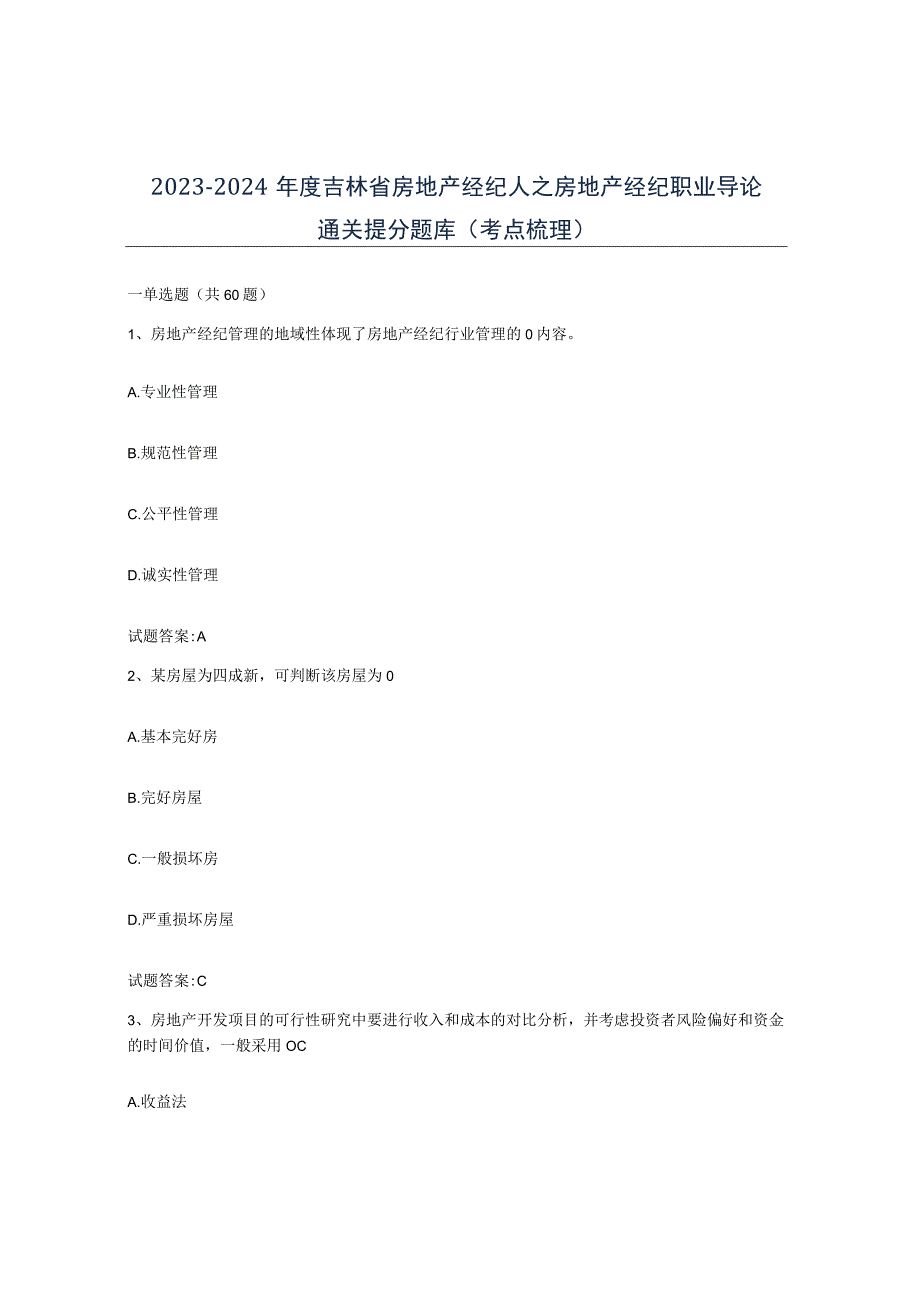 2023-2024年度吉林省房地产经纪人之房地产经纪职业导论通关提分题库（考点梳理）

一单选题（共60题）

1、房地产经纪管理的地域性体现了房地产经纪行业管理的0内容。

A.专业性管理

B.规范性管理

C.公平性管理

D.诚实性管理

试题答案:A

2、某房屋为四成新，可判断该房屋为0

A.基本完好房

B.完好房屋

C.一般损坏房

D.严重损坏房屋

试题答案:C

3、房地产开发项目的可行性研究中要进行收入和成本的对比分析，并考虑投资者风险偏好和资金的时间价值，一般采用OC

A.收益法